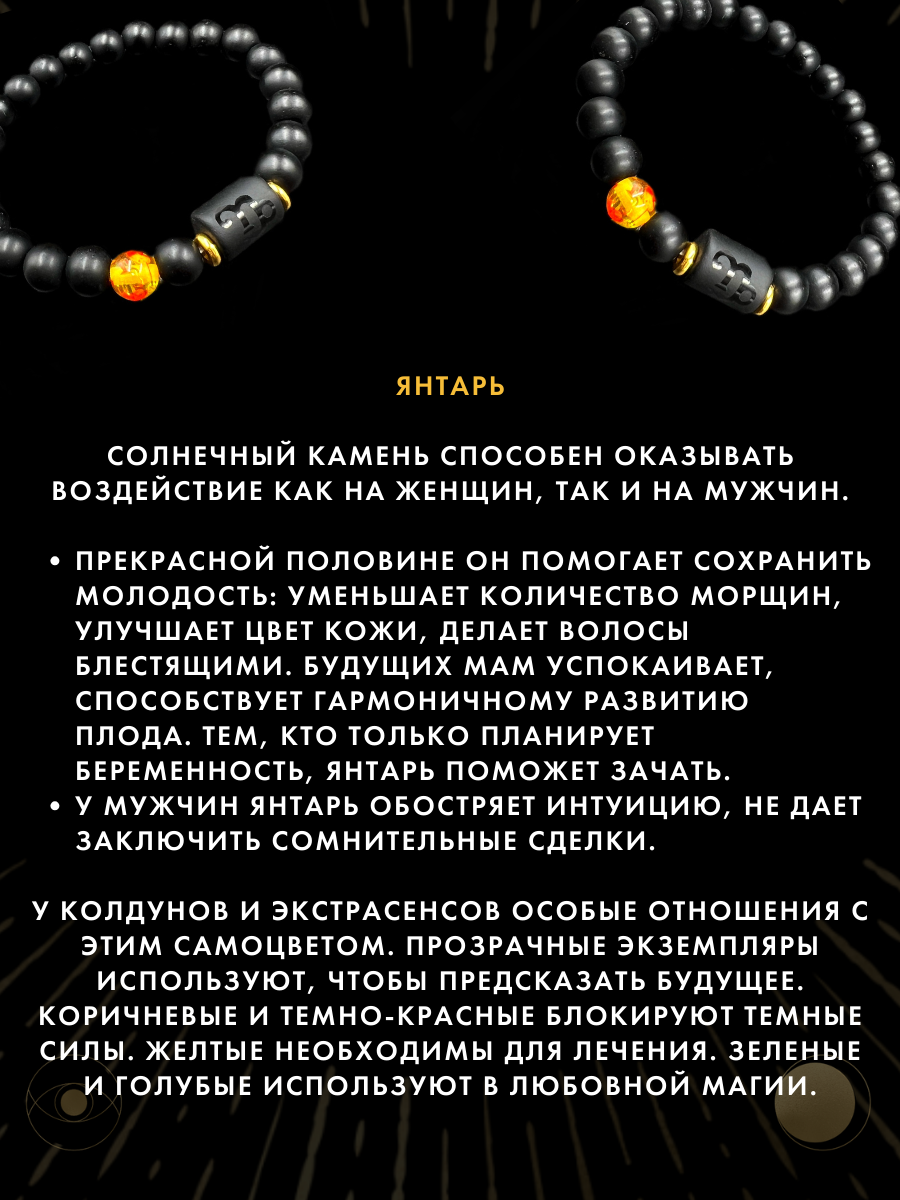 ЯНТАРЬ

СОЛНЕЧНЫЙ КАМЕНЬ СПОСОБЕН ОКАЗЫВАТЬ ВОЗДЕЙСТВИЕ КАК НА ЖЕНЩИН, ТАК И НА МУЖЧИН.

• ПРЕКРАСНОЙ ПОЛОВИНЕ ОН ПОМОГАЕТ СОХРАНИТЬ МОЛОДОСТЬ: УМЕНЬШАЕТ КОЛИЧЕСТВО МОРЩИН, УЛУЧШАЕТ ЦВЕТ КОЖИ, ДЕЛАЕТ ВОЛОСЫ БЛЕСТЯЩИМИ. БУДУЩИХ МАМ УСПОКАИВАЕТ, СПОСОБСТВУЕТ ГАРМОНИЧНОМУ РАЗВИТИЮ ПЛОДА. ТЕМ, КТО ТОЛЬКО ПЛАНИРУЕТ БЕРЕМЕННОСТЬ, ЯНТАРЬ ПОМОЖЕТ ЗАЧАТЬ.
• У МУЖЧИН ЯНТАРЬ ОБОСТРЯЕТ ИНТУИЦИЮ, НЕ ДАЕТ ЗАКЛЮЧИТЬ СОМНИТЕЛЬНЫЕ СДЕЛКИ.

У КОЛДУНОВ И ЭКСТРАСЕНСОВ ОСОБЫЕ ОТНОШЕНИЯ С ЭТИМ САМОЦВЕТОМ. ПРОЗРАЧНЫЕ ЭКЗЕМПЛЯРЫ ИСПОЛЬЗУЮТ, ЧТОБЫ ПРЕДСКАЗАТЬ БУДУЩЕЕ. КОРИЧНЕВЫЕ И ТЕМНО-КРАСНЫЕ БЛОКИРУЮТ ТЕМНЫЕ СИЛЫ. ЖЕЛТЫЕ НЕОБХОДИМЫ ДЛЯ ЛЕЧЕНИЯ. ЗЕЛЕНЫЕ И ГОЛУБЫЕ ИСПОЛЬЗУЮТ В ЛЮБОВНОЙ МАГИИ.